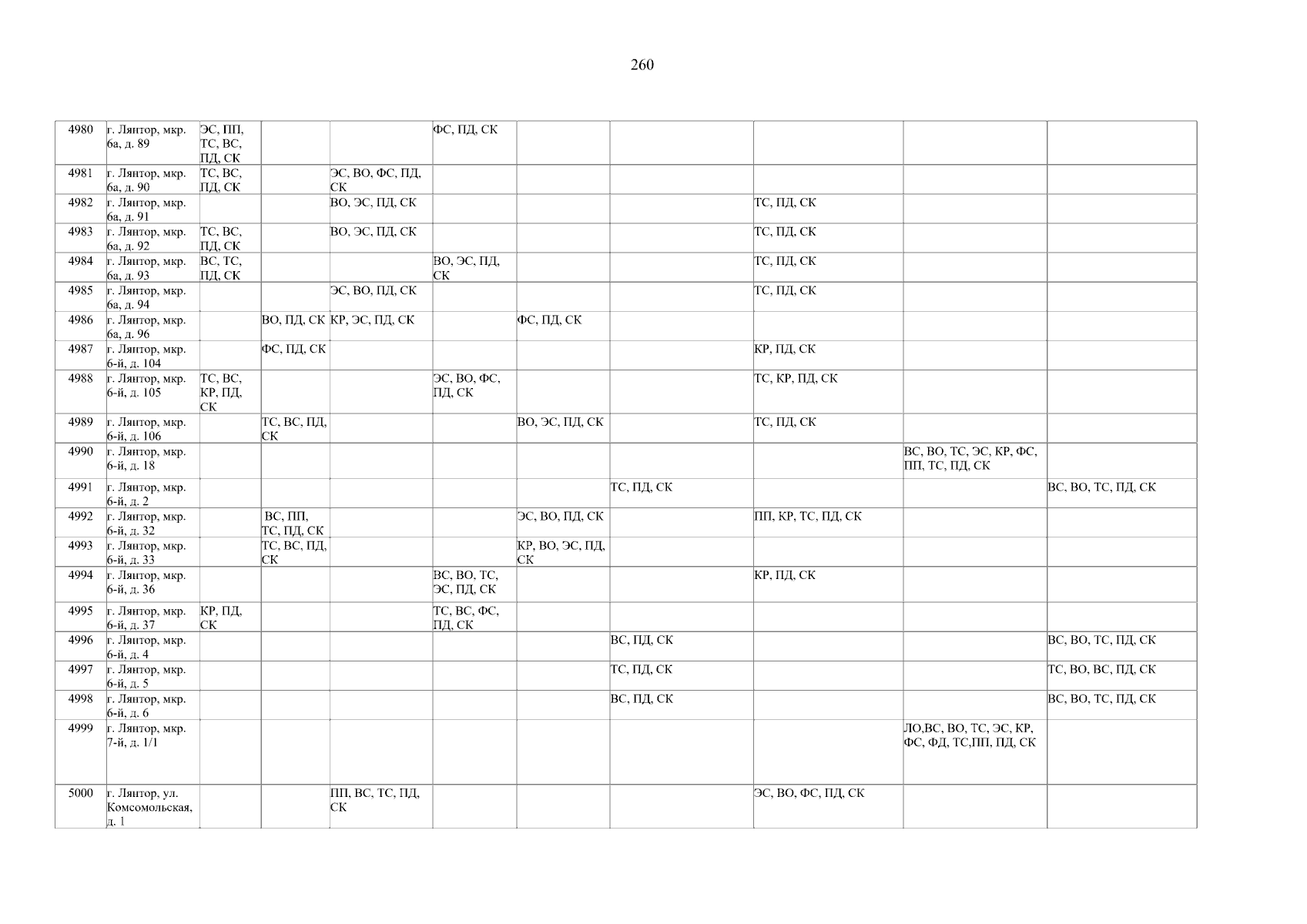 260

| 4980 | г. Лянтор, мкр. 6а, д. 89 | ЭС, ПП, ТС, ВС, ПД, СК | | | ФС, ПД, СК | | | | | |
|---|---|---|---|---|---|---|---|---|---|---|
| 4981 | г. Лянтор, мкр. 6а, д. 90 | ТС, ВС, ПД, СК | | ЭС, ВО, ФС, ПД, СК | | | | | | |
| 4982 | г. Лянтор, мкр. 6а, д. 91 | | | ВО, ЭС, ПД, СК | | | | ТС, ПД, СК | | |
| 4983 | г. Лянтор, мкр. 6а, д. 92 | ТС, ВС, ПД, СК | | ВО, ЭС, ПД, СК | | | | ТС, ПД, СК | | |
| 4984 | г. Лянтор, мкр. 6а, д. 93 | ВС, ТС, ПД, СК | | | ВО, ЭС, ПД, СК | | | ТС, ПД, СК | | |
| 4985 | г. Лянтор, мкр. 6а, д. 94 | | | ЭС, ВО, ПД, СК | | | | ТС, ПД, СК | | |
| 4986 | г. Лянтор, мкр. 6а, д. 96 | | ВО, ПД, СК | КР, ЭС, ПД, СК | | ФС, ПД, СК | | | | |
| 4987 | г. Лянтор, мкр. 6-й, д. 104 | | ФС, ПД, СК | | | | | КР, ПД, СК | | |
| 4988 | г. Лянтор, мкр. 6-й, д. 105 | ТС, ВС, КР, ПД, СК | | | ЭС, ВО, ФС, ПД, СК | | | ТС, КР, ПД, СК | | |
| 4989 | г. Лянтор, мкр. 6-й, д. 106 | | ТС, ВС, ПД, СК | | | ВО, ЭС, ПД, СК | | ТС, ПД, СК | | |
| 4990 | г. Лянтор, мкр. 6-й, д. 18 | | | | | | | | ВС, ВО, ТС, ЭС, КР, ФС, ПП, ТС, ПД, СК | |
| 4991 | г. Лянтор, мкр. 6-й, д. 2 | | | | | | ТС, ПД, СК | | | ВС, ВО, ТС, ПД, СК |
| 4992 | г. Лянтор, мкр. 6-й, д. 32 | | ВС, ПП, ТС, ПД, СК | | | ЭС, ВО, ПД, СК | | ПП, КР, ТС, ПД, СК | | |
| 4993 | г. Лянтор, мкр. 6-й, д. 33 | | ТС, ВС, ПД, СК | | | КР, ВО, ЭС, ПД, СК | | | | |
| 4994 | г. Лянтор, мкр. 6-й, д. 36 | | | | ВС, ВО, ТС, ЭС, ПД, СК | | | КР, ПД, СК | | |
| 4995 | г. Лянтор, мкр. 6-й, д. 37 | КР, ПД, СК | | | ТС, ВС, ФС, ПД, СК | | | | | |
| 4996 | г. Лянтор, мкр. 6-й, д. 4 | | | | | | ВС, ПД, СК | | | ВС, ВО, ТС, ПД, СК |
| 4997 | г. Лянтор, мкр. 6-й, д. 5 | | | | | | ТС, ПД, СК | | | ТС, ВО, ВС, ПД, СК |
| 4998 | г. Лянтор, мкр. 6-й, д. 6 | | | | | | ВС, ПД, СК | | | ВС, ВО, ТС, ПД, СК |
| 4999 | г. Лянтор, мкр. 7-й, д. 1/1 | | | | | | | | ЛО,ВС, ВО, ТС, ЭС, КР, ФС, ФД, ТС,ПП, ПД, СК | |
| 5000 | г. Лянтор, ул. Комсомольская, д. 1 | | | ПП, ВС, ТС, ПД, СК | | | | ЭС, ВО, ФС, ПД, СК | | |